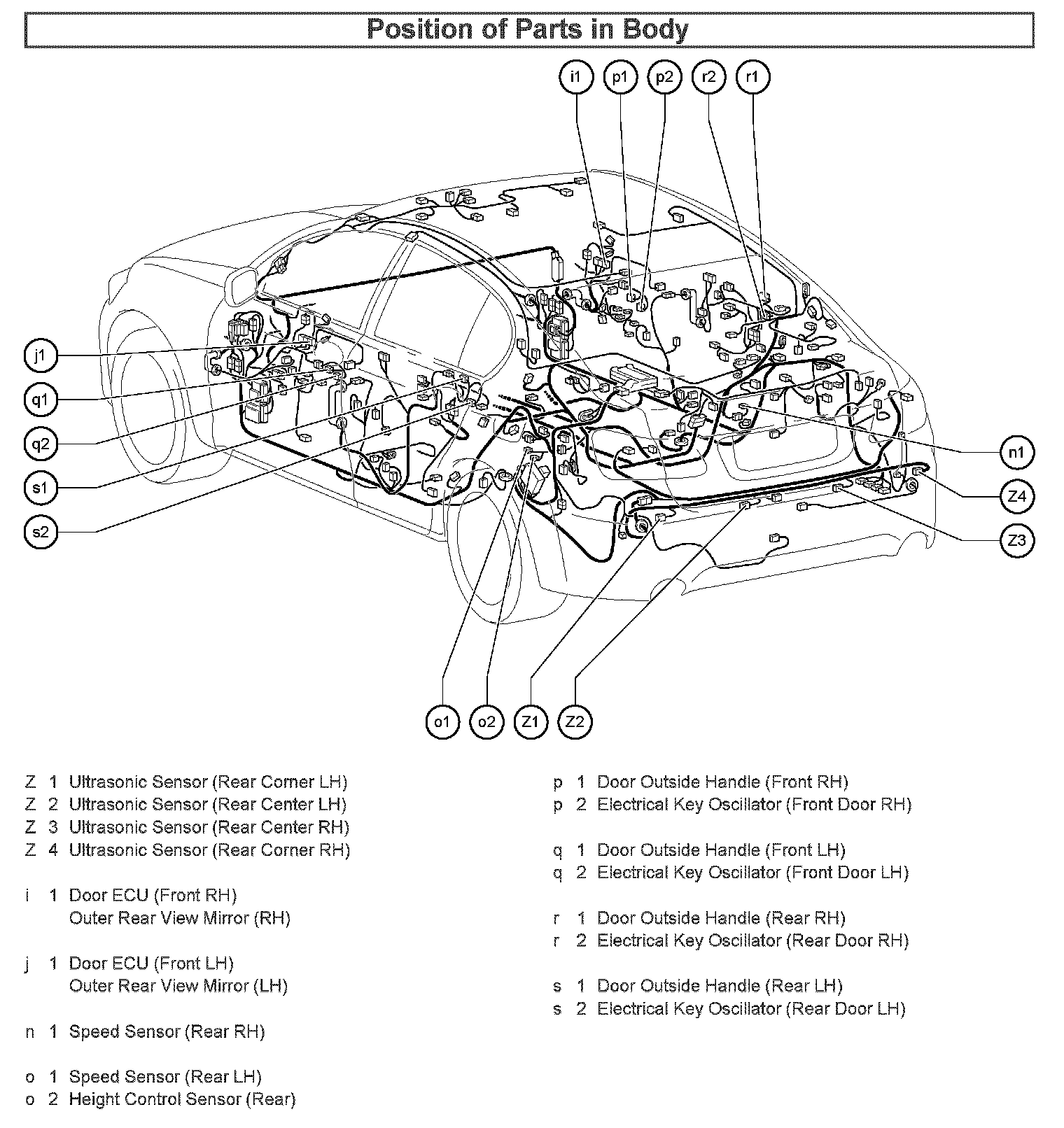 Position of Parts in Body

i1 p1 p2 r2 r1

j1

q1

q2

s1

s2

n1

Z4

Z3

o1 o2 Z1 Z2

Z 1 Ultrasonic Sensor (Rear Corner LH)
Z 2 Ultrasonic Sensor (Rear Center LH)
Z 3 Ultrasonic Sensor (Rear Center RH)
Z 4 Ultrasonic Sensor (Rear Corner RH)

i 1 Door ECU (Front RH)
Outer Rear View Mirror (RH)

j 1 Door ECU (Front LH)
Outer Rear View Mirror (LH)

n 1 Speed Sensor (Rear RH)

o 1 Speed Sensor (Rear LH)
o 2 Height Control Sensor (Rear)

p 1 Door Outside Handle (Front RH)
p 2 Electrical Key Oscillator (Front Door RH)

q 1 Door Outside Handle (Front LH)
q 2 Electrical Key Oscillator (Front Door LH)

r 1 Door Outside Handle (Rear RH)
r 2 Electrical Key Oscillator (Rear Door RH)

s 1 Door Outside Handle (Rear LH)
s 2 Electrical Key Oscillator (Rear Door LH)